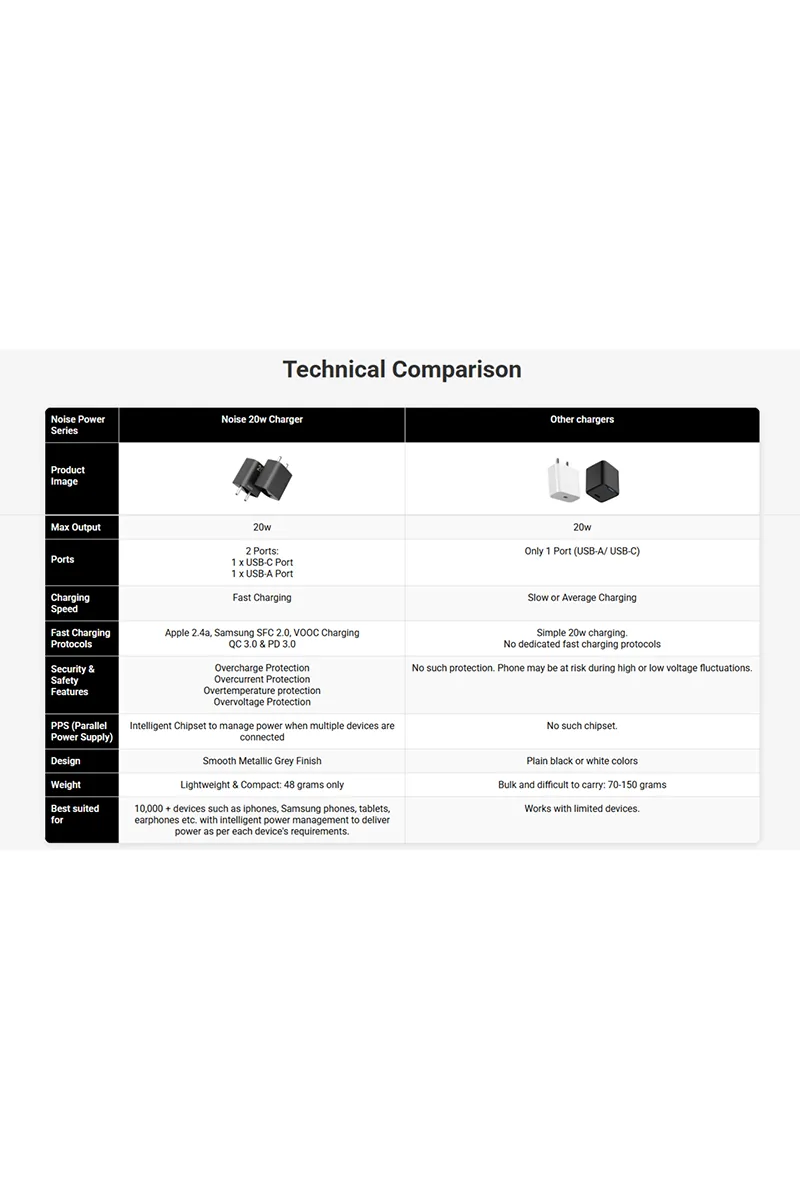 Technical Comparison

| Noise Power Series | Noise 20w Charger | Other chargers |
|---|---|---|
| Product Image | | |
| Max Output | 20w | 20w |
| Ports | 2 Ports: 1 x USB-C Port 1 x USB-A Port | Only 1 Port (USB-A/ USB-C) |
| Charging Speed | Fast Charging | Slow or Average Charging |
| Fast Charging Protocols | Apple 2.4a, Samsung SFC 2.0, VOOC Charging QC 3.0 & PD 3.0 | Simple 20w charging. No dedicated fast charging protocols |
| Security & Safety Features | Overcharge Protection Overcurrent Protection Overtemperature protection Overvoltage Protection | No such protection. Phone may be at risk during high or low voltage fluctuations. |
| PPS (Parallel Power Supply) | Intelligent Chipset to manage power when multiple devices are connected | No such chipset. |
| Design | Smooth Metallic Grey Finish | Plain black or white colors |
| Weight | Lightweight & Compact: 48 grams only | Bulk and difficult to carry: 70-150 grams |
| Best suited for | 10,000 + devices such as iphones, Samsung phones, tablets, earphones etc. with intelligent power management to deliver power as per each device's requirements. | Works with limited devices. |